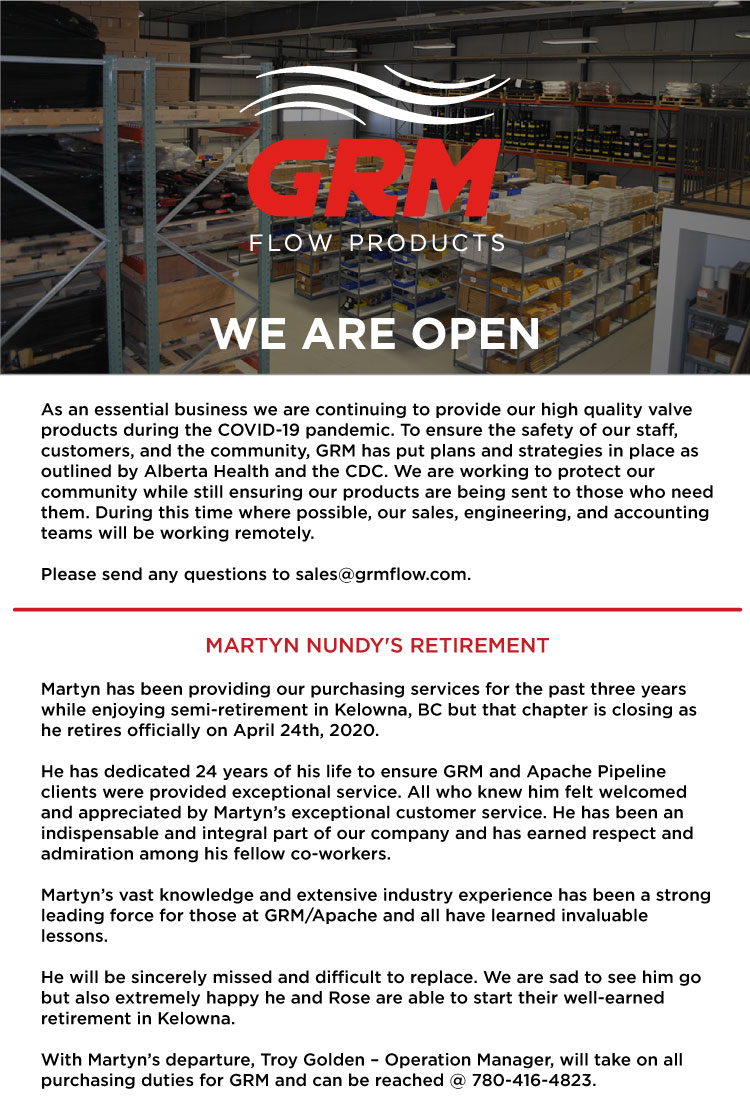 GRM

FLOW PRODUCTS

WE ARE OPEN

As an essential business we are continuing to provide our high quality valve products during the COVID-19 pandemic. To ensure the safety of our staff, customers, and the community, GRM has put plans and strategies in place as outlined by Alberta Health and the CDC. We are working to protect our community while still ensuring our products are being sent to those who need them. During this time where possible, our sales, engineering, and accounting teams will be working remotely.

Please send any questions to sales@grmflow.com.

MARTYN NUNDY'S RETIREMENT

Martyn has been providing our purchasing services for the past three years while enjoying semi-retirement in Kelowna, BC but that chapter is closing as he retires officially on April 24th, 2020.

He has dedicated 24 years of his life to ensure GRM and Apache Pipeline clients were provided exceptional service. All who knew him felt welcomed and appreciated by Martyn's exceptional customer service. He has been an indispensable and integral part of our company and has earned respect and admiration among his fellow co-workers.

Martyn's vast knowledge and extensive industry experience has been a strong leading force for those at GRM/Apache and all have learned invaluable lessons.

He will be sincerely missed and difficult to replace. We are sad to see him go but also extremely happy he and Rose are able to start their well-earned retirement in Kelowna.

With Martyn's departure, Troy Golden – Operation Manager, will take on all purchasing duties for GRM and can be reached @ 780-416-4823.